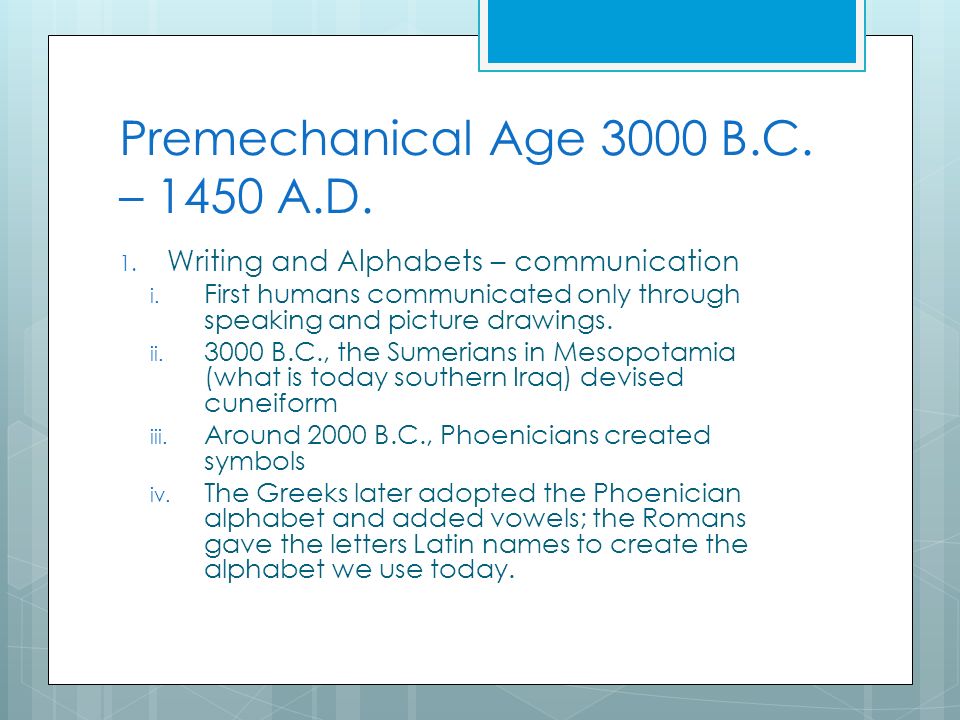 Premechanical Age 3000 B.C. – 1450 A.D.

1. Writing and Alphabets – communication
   i. First humans communicated only through speaking and picture drawings.
   ii. 3000 B.C., the Sumerians in Mesopotamia (what is today southern Iraq) devised cuneiform
   iii. Around 2000 B.C., Phoenicians created symbols
   iv. The Greeks later adopted the Phoenician alphabet and added vowels; the Romans gave the letters Latin names to create the alphabet we use today.